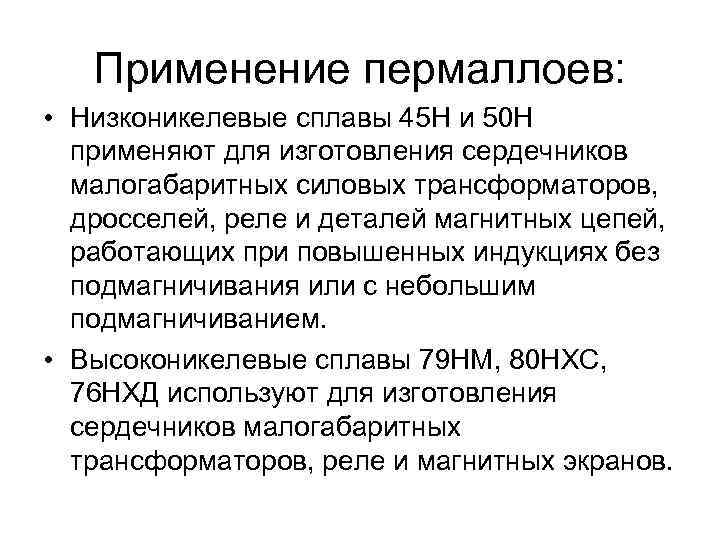 Применение пермаллоев:

• Низконикелевые сплавы 45Н и 50Н применяют для изготовления сердечников малогабаритных силовых трансформаторов, дросселей, реле и деталей магнитных цепей, работающих при повышенных индукциях без подмагничивания или с небольшим подмагничиванием.

• Высоконикелевые сплавы 79НМ, 80НХС, 76НХД используют для изготовления сердечников малогабаритных трансформаторов, реле и магнитных экранов.